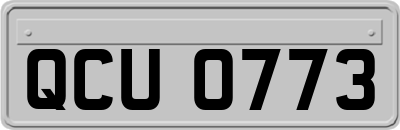 QCU 0773